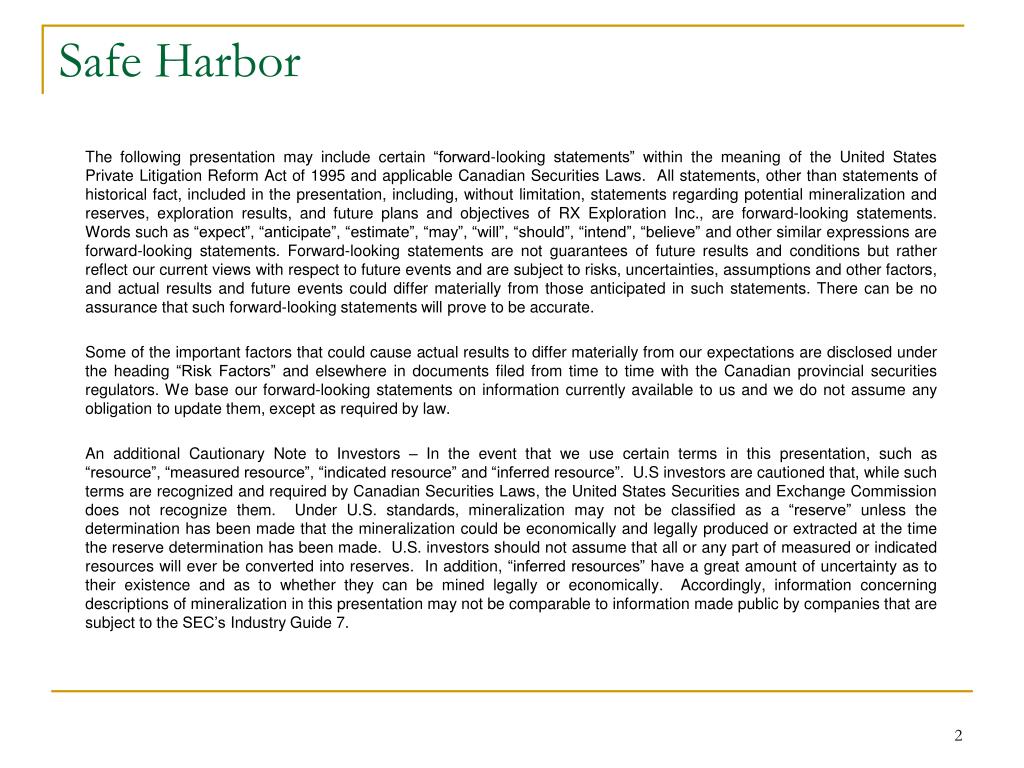 Safe Harbor

The following presentation may include certain “forward-looking statements” within the meaning of the United States Private Litigation Reform Act of 1995 and applicable Canadian Securities Laws. All statements, other than statements of historical fact, included in the presentation, including, without limitation, statements regarding potential mineralization and reserves, exploration results, and future plans and objectives of RX Exploration Inc., are forward-looking statements. Words such as “expect”, “anticipate”, “estimate”, “may”, “will”, “should”, “intend”, “believe” and other similar expressions are forward-looking statements. Forward-looking statements are not guarantees of future results and conditions but rather reflect our current views with respect to future events and are subject to risks, uncertainties, assumptions and other factors, and actual results and future events could differ materially from those anticipated in such statements. There can be no assurance that such forward-looking statements will prove to be accurate.

Some of the important factors that could cause actual results to differ materially from our expectations are disclosed under the heading “Risk Factors” and elsewhere in documents filed from time to time with the Canadian provincial securities regulators. We base our forward-looking statements on information currently available to us and we do not assume any obligation to update them, except as required by law.

An additional Cautionary Note to Investors – In the event that we use certain terms in this presentation, such as “resource”, “measured resource”, “indicated resource” and “inferred resource”. U.S investors are cautioned that, while such terms are recognized and required by Canadian Securities Laws, the United States Securities and Exchange Commission does not recognize them. Under U.S. standards, mineralization may not be classified as a “reserve” unless the determination has been made that the mineralization could be economically and legally produced or extracted at the time the reserve determination has been made. U.S. investors should not assume that all or any part of measured or indicated resources will ever be converted into reserves. In addition, “inferred resources” have a great amount of uncertainty as to their existence and as to whether they can be mined legally or economically. Accordingly, information concerning descriptions of mineralization in this presentation may not be comparable to information made public by companies that are subject to the SEC’s Industry Guide 7.

2